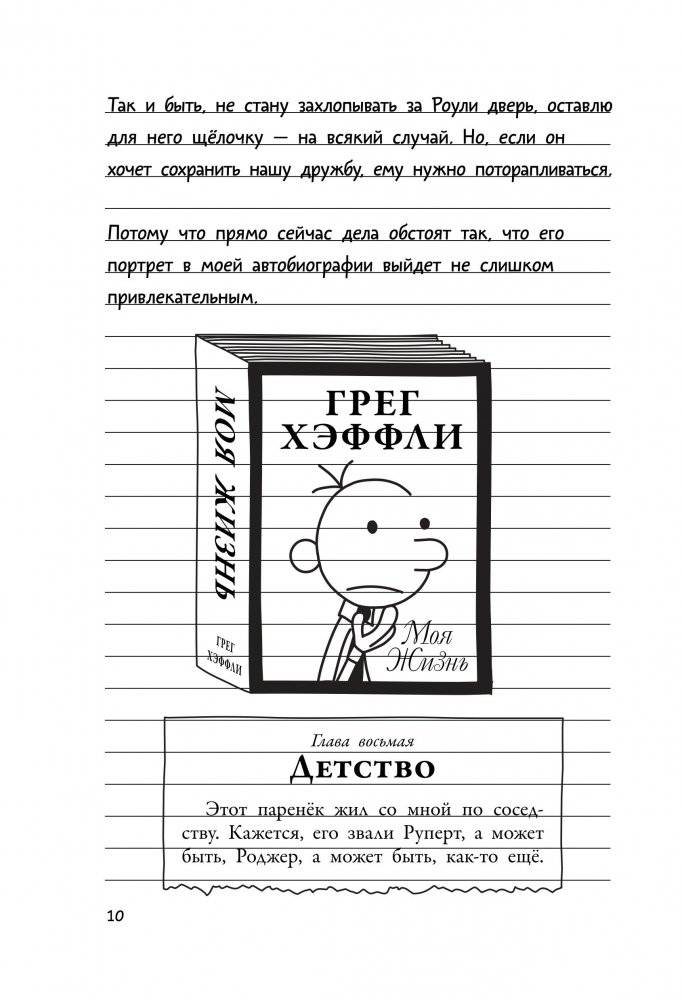 Так и быть, не стану захлопывать за Роули дверь, оставлю для него щёлочку — на всякий случай. Но, если он хочет сохранить нашу дружбу, ему нужно поторапливаться.

Потому что прямо сейчас дела обстоят так, что его портрет в моей автобиографии выйдет не слишком привлекательным.

МОЯ ЖИЗНЬ

ГРЕГ ХЭФФЛИ

ГРЕГ ХЭФФЛИ

Моя Жизнь

Глава восьмая
Детство

Этот паренёк жил со мной по соседству. Кажется, его звали Руперт, а может быть, Роджер, а может быть, как-то ещё.

10